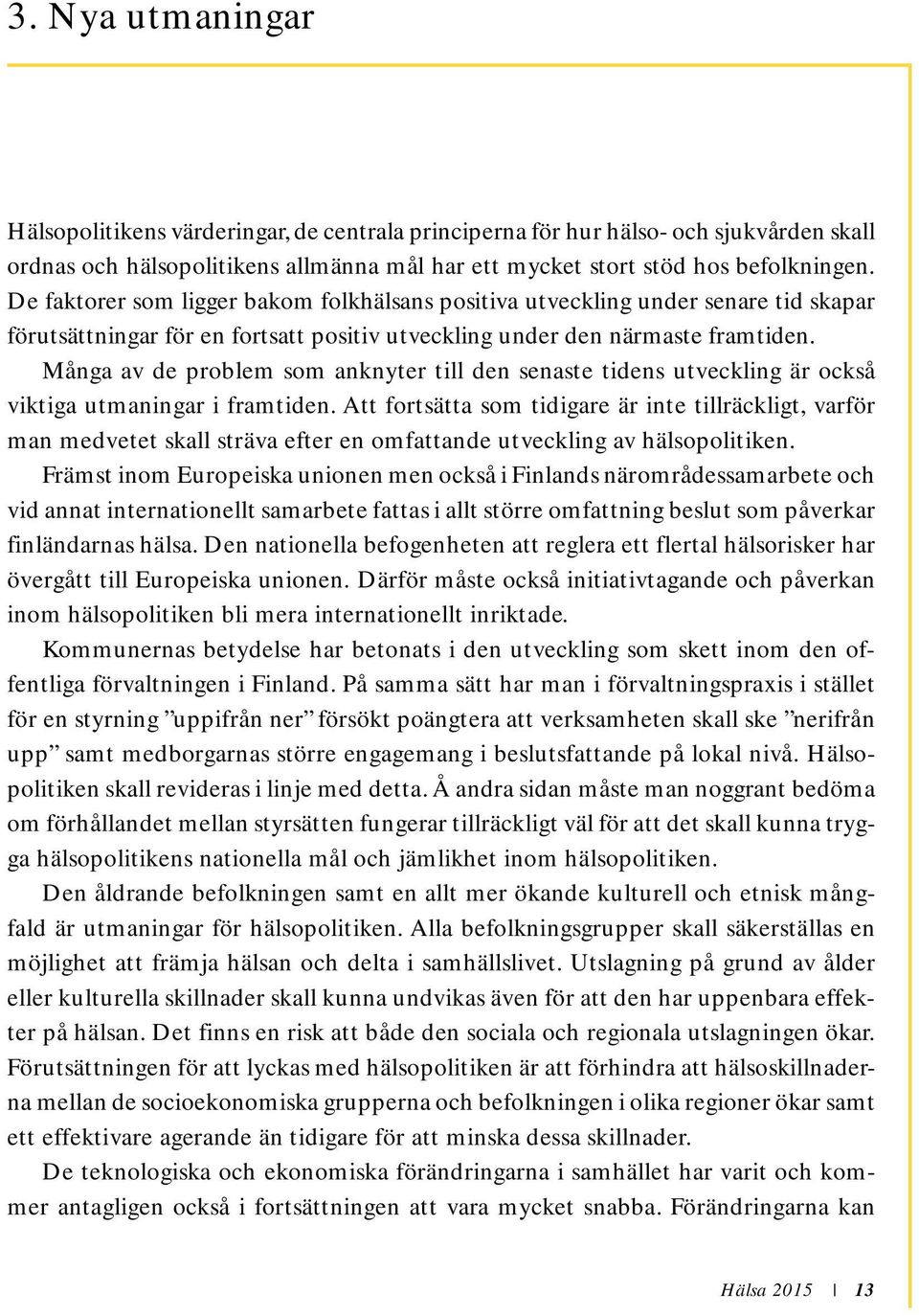 3. Nya utmaningar

Hälsopolitikens värderingar, de centrala principerna för hur hälso- och sjukvården skall ordnas och hälsopolitikens allmänna mål har ett mycket stort stöd hos befolkningen. De faktorer som ligger bakom folkhälsans positiva utveckling under senare tid skapar förutsättningar för en fortsatt positiv utveckling under den närmaste framtiden.

Många av de problem som anknyter till den senaste tidens utveckling är också viktiga utmaningar i framtiden. Att fortsätta som tidigare är inte tillräckligt, varför man medvetet skall sträva efter en omfattande utveckling av hälsopolitiken.

Främst inom Europeiska unionen men också i Finlands närområdessamarbete och vid annat internationellt samarbete fattas i allt större omfattning beslut som påverkar finländarnas hälsa. Den nationella befogenheten att reglera ett flertal hälsorisker har övergått till Europeiska unionen. Därför måste också initiativtagande och påverkan inom hälsopolitiken bli mera internationellt inriktade.

Kommunernas betydelse har betonats i den utveckling som skett inom den offentliga förvaltningen i Finland. På samma sätt har man i förvaltningspraxis i stället för en styrning ”uppifrån ner” försökt poängtera att verksamheten skall ske ”nerifrån upp” samt medborgarnas större engagemang i beslutsfattande på lokal nivå. Hälsopolitiken skall revideras i linje med detta. Å andra sidan måste man noggrant bedöma om förhållandet mellan styrsätten fungerar tillräckligt väl för att det skall kunna trygga hälsopolitikens nationella mål och jämlikhet inom hälsopolitiken.

Den åldrande befolkningen samt en allt mer ökande kulturell och etnisk mångfald är utmaningar för hälsopolitiken. Alla befolkningsgrupper skall säkerställas en möjlighet att främja hälsan och delta i samhällslivet. Utslagning på grund av ålder eller kulturella skillnader skall kunna undvikas även för att den har uppenbara effekter på hälsan. Det finns en risk att både den sociala och regionala utslagningen ökar. Förutsättningen för att lyckas med hälsopolitiken är att förhindra att hälsoskillnaderna mellan de socioekonomiska grupperna och befolkningen i olika regioner ökar samt ett effektivare agerande än tidigare för att minska dessa skillnader.

De teknologiska och ekonomiska förändringarna i samhället har varit och kommer antagligen också i fortsättningen att vara mycket snabba. Förändringarna kan

Hälsa 2015 | 13